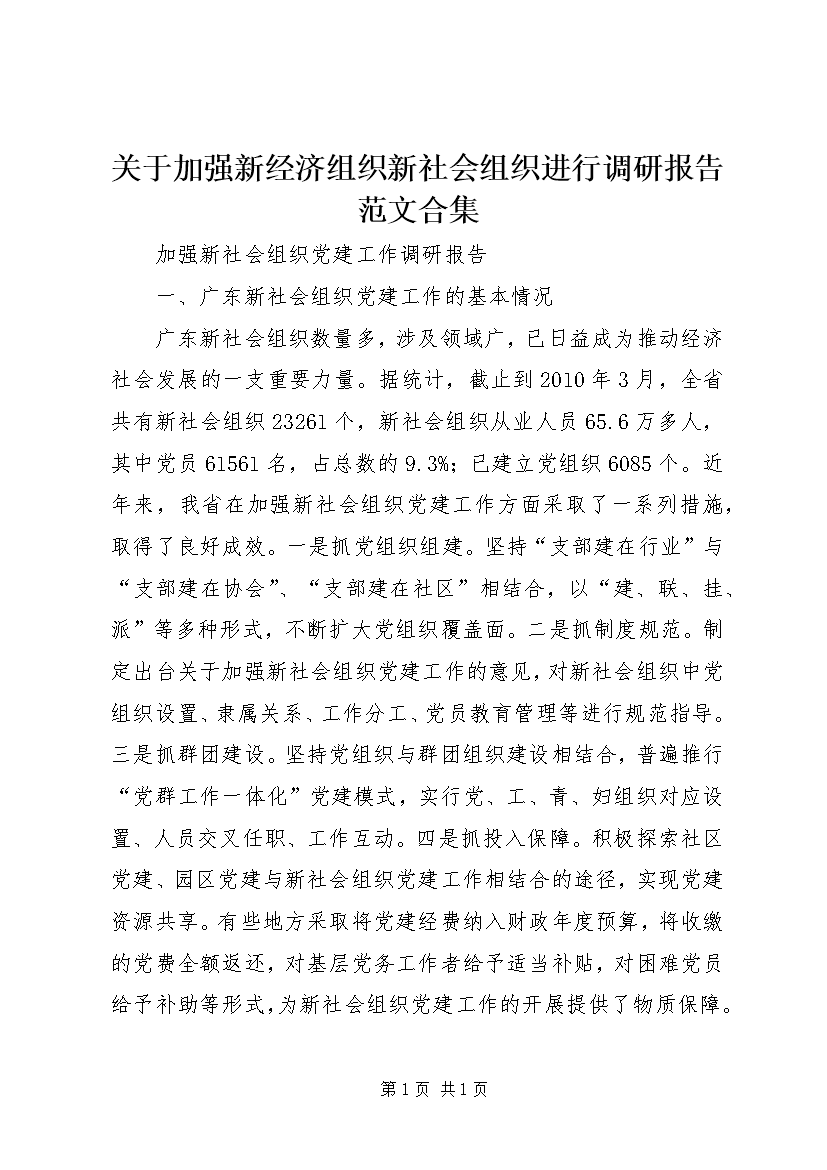 关于加强新经济组织新社会组织进行调研报告范文合集

加强新社会组织党建工作调研报告

一、广东新社会组织党建工作的基本情况

广东新社会组织数量多，涉及领域广，已日益成为推动经济社会发展的一支重要力量。据统计，截止到2010年3月，全省共有新社会组织23261个，新社会组织从业人员65.6万多人，其中党员61561名，占总数的9.3%；已建立党组织6085个。近年来，我省在加强新社会组织党建工作方面采取了一系列措施，取得了良好成效。一是抓党组织组建。坚持“支部建在行业”与“支部建在协会”、“支部建在社区”相结合，以“建、联、挂、派”等多种形式，不断扩大党组织覆盖面。二是抓制度规范。制定出台关于加强新社会组织党建工作的意见，对新社会组织中党组织设置、隶属关系、工作分工、党员教育管理等进行规范指导。三是抓群团建设。坚持党组织与群团组织建设相结合，普遍推行“党群工作一体化”党建模式，实行党、工、青、妇组织对应设置、人员交叉任职、工作互动。四是抓投入保障。积极探索社区党建、园区党建与新社会组织党建工作相结合的途径，实现党建资源共享。有些地方采取将党建经费纳入财政年度预算，将收缴的党费全额返还，对基层党务工作者给予适当补贴，对困难党员给予补助等形式，为新社会组织党建工作的开展提供了物质保障。

第1页 共1页